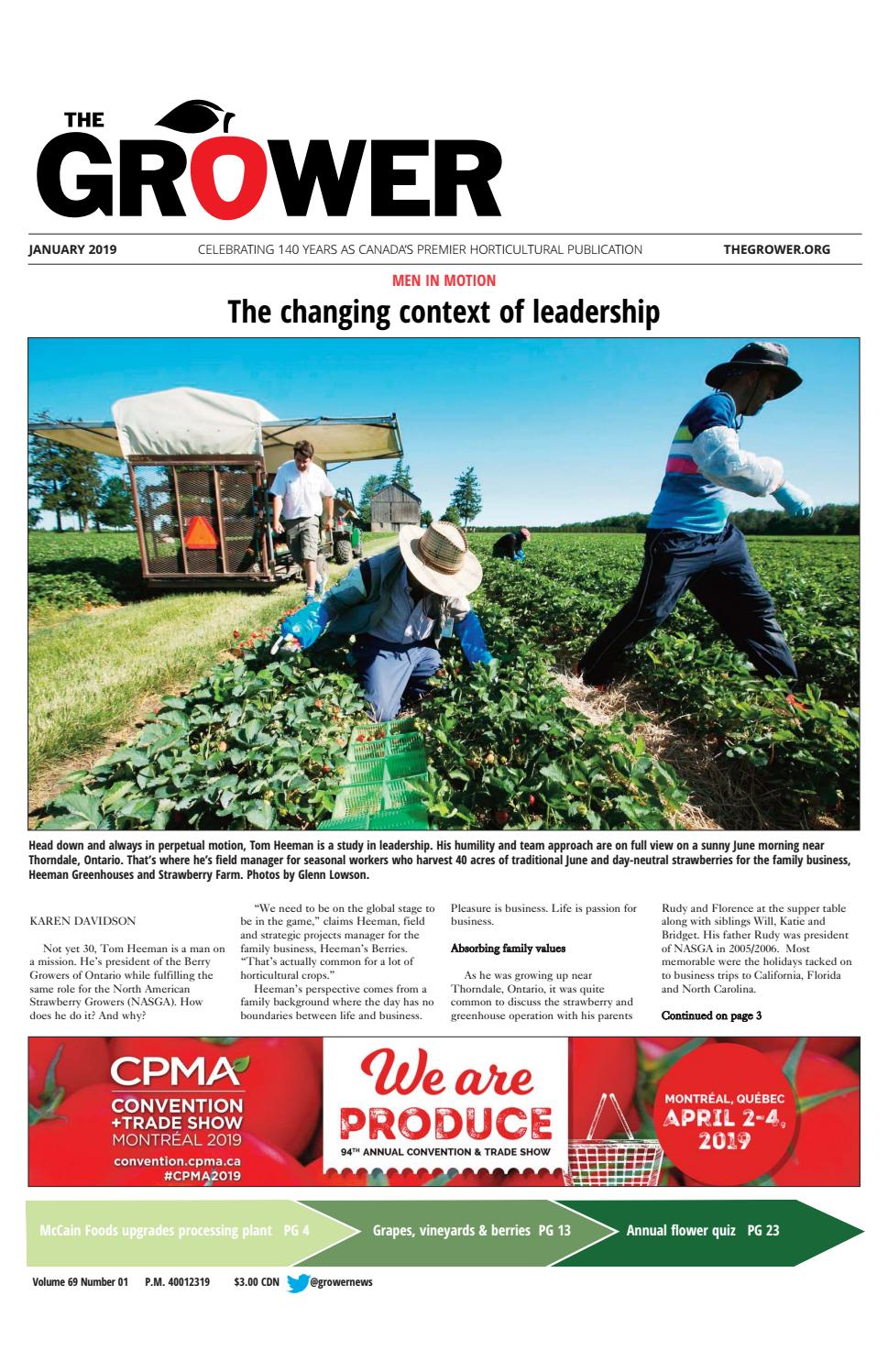 THE GROWER

JANUARY 2019 CELEBRATING 140 YEARS AS CANADA'S PREMIER HORTICULTURAL PUBLICATION THEGROWER.ORG

MEN IN MOTION

The changing context of leadership

Head down and always in perpetual motion, Tom Heeman is a study in leadership. His humility and team approach are on full view on a sunny June morning near Thorndale, Ontario. That's where he's field manager for seasonal workers who harvest 40 acres of traditional June and day-neutral strawberries for the family business, Heeman Greenhouses and Strawberry Farm. Photos by Glenn Lowson.

KAREN DAVIDSON

Not yet 30, Tom Heeman is a man on a mission. He's president of the Berry Growers of Ontario while fulfilling the same role for the North American Strawberry Growers (NASGA). How does he do it? And why?

"We need to be on the global stage to be in the game," claims Heeman, field and strategic projects manager for the family business, Heeman's Berries. "That's actually common for a lot of horticultural crops."

Heeman's perspective comes from a family background where the day has no boundaries between life and business. Pleasure is business. Life is passion for business.

Absorbing family values

As he was growing up near Thorndale, Ontario, it was quite common to discuss the strawberry and greenhouse operation with his parents Rudy and Florence at the supper table along with siblings Will, Katie and Bridget. His father Rudy was president of NASGA in 2005/2006. Most memorable were the holidays tacked on to business trips to California, Florida and North Carolina.

Continued on page 3

CPMA CONVENTION +TRADE SHOW MONTRÉAL 2019 convention.cpma.ca #CPMA2019

We are PRODUCE 94TH ANNUAL CONVENTION & TRADE SHOW

MONTRÉAL, QUÉBEC APRIL 2-4, 2019

McCain Foods upgrades processing plant PG 4

Grapes, vineyards & berries PG 13

Annual flower quiz PG 23

Volume 69 Number 01 P.M. 40012319 $3.00 CDN @growernews